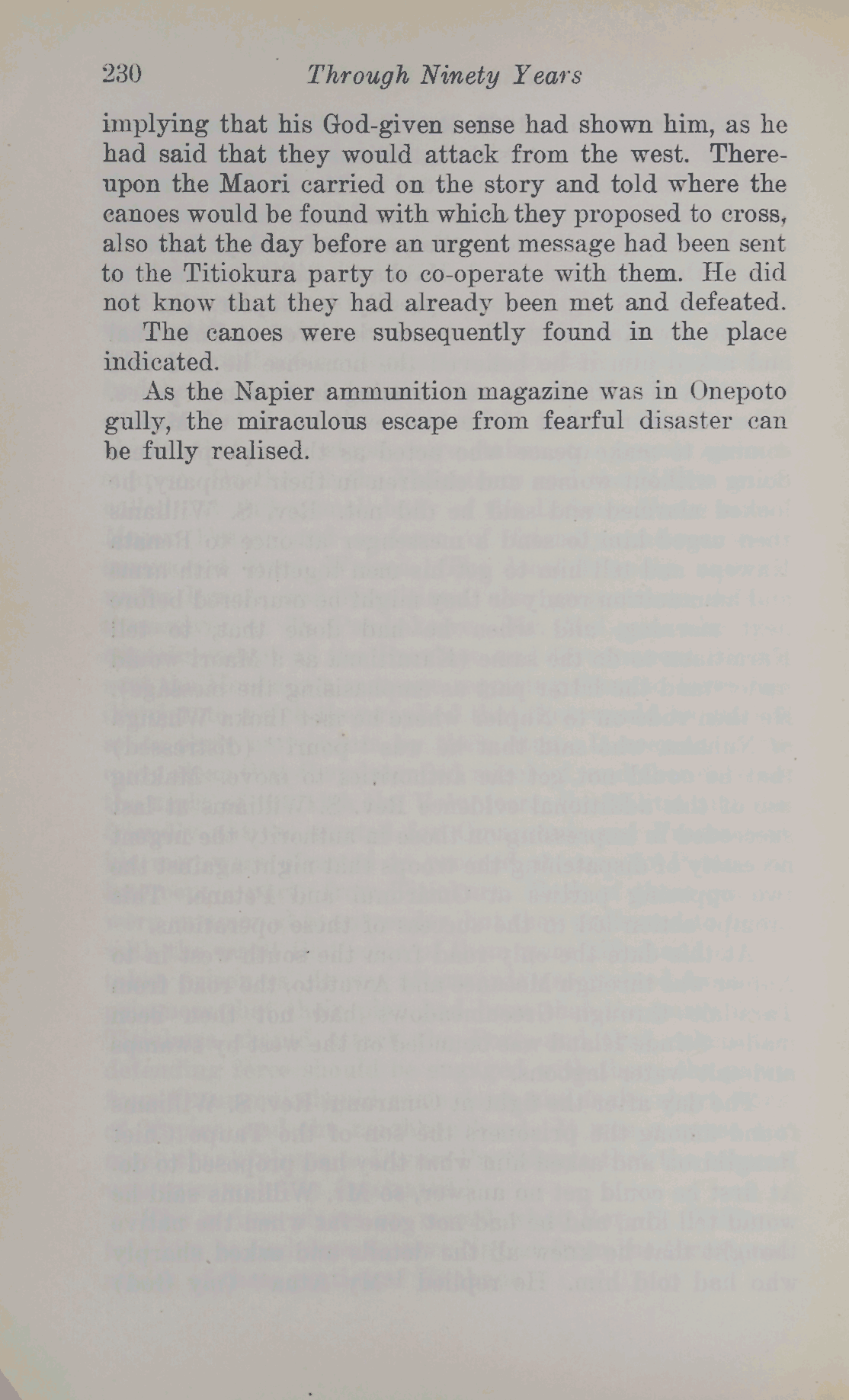 230 Through Ninety Years

implying that his God-given sense had shown him, as he had said that they would attack from the west. Thereupon the Maori carried on the story and told where the canoes would be found with which they proposed to cross, also that the day before an urgent message had been sent to the Titiokura party to co-operate with them. He did not know that they had already been met and defeated.

The canoes were subsequently found in the place indicated.

As the Napier ammunition magazine was in Onepoto gully, the miraculous escape from fearful disaster can be fully realised.